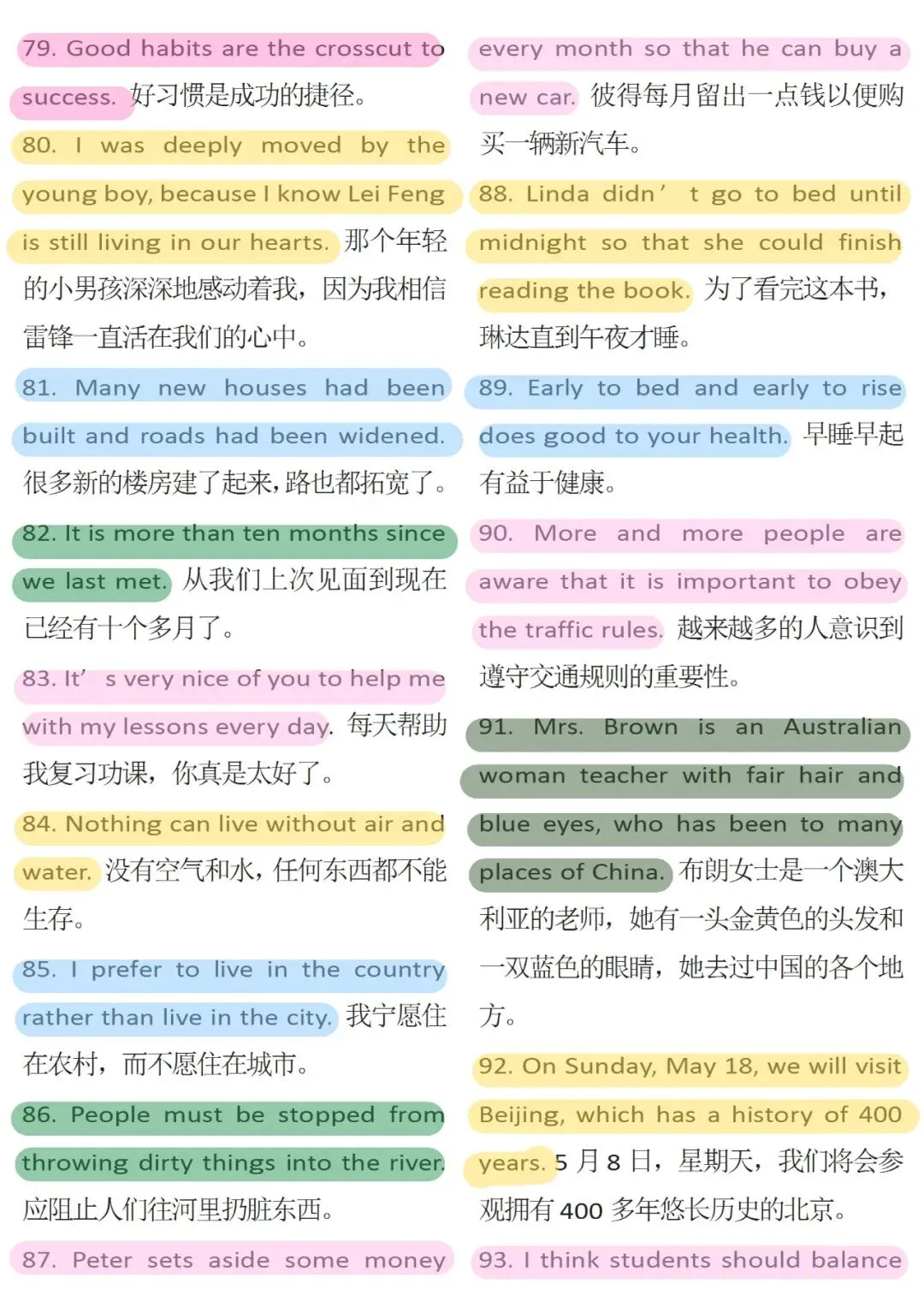 79. Good habits are the crosscut to success. 好习惯是成功的捷径。

80. I was deeply moved by the young boy, because I know Lei Feng is still living in our hearts. 那个年轻的小男孩深深地感动着我，因为我相信雷锋一直活在我们的心中。

81. Many new houses had been built and roads had been widened. 很多新的楼房建了起来，路也都拓宽了。

82. It is more than ten months since we last met. 从我们上次见面到现在已经有十个多月了。

83. It' s very nice of you to help me with my lessons every day. 每天帮助我复习功课，你真是太好了。

84. Nothing can live without air and water. 没有空气和水，任何东西都不能生存。

85. I prefer to live in the country rather than live in the city. 我宁愿住在农村，而不愿住在城市。

86. People must be stopped from throwing dirty things into the river. 应阻止人们往河里扔脏东西。

87. Peter sets aside some money every month so that he can buy a new car. 彼得每月留出一点钱以便购买一辆新汽车。

88. Linda didn' t go to bed until midnight so that she could finish reading the book. 为了看完这本书，琳达直到午夜才睡。

89. Early to bed and early to rise does good to your health. 早睡早起有益于健康。

90. More and more people are aware that it is important to obey the traffic rules. 越来越多的人意识到遵守交通规则的重要性。

91. Mrs. Brown is an Australian woman teacher with fair hair and blue eyes, who has been to many places of China. 布朗女士是一个澳大利亚的老师，她有一头金黄色的头发和一双蓝色的眼睛，她去过中国的各个地方。

92. On Sunday, May 18, we will visit Beijing, which has a history of 400 years. 5 月 8 日，星期天，我们将会参观拥有 400 多年悠长历史的北京。

93. I think students should balance